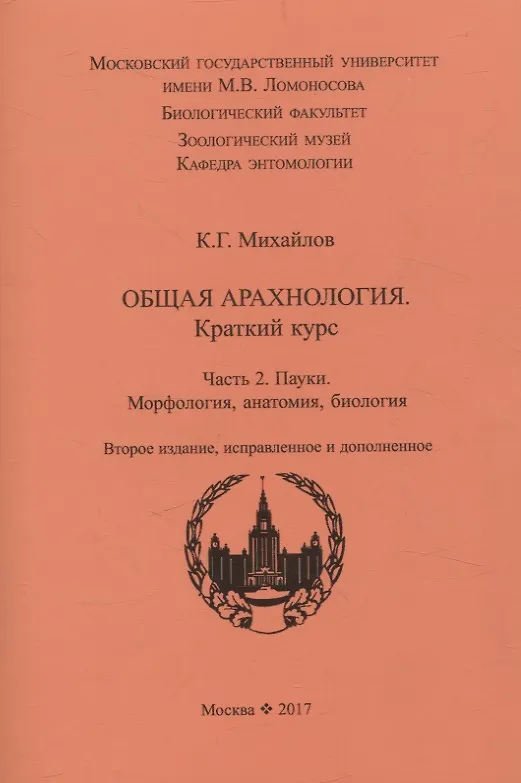 Московский государственный университет
имени М.В. Ломоносова
Биологический факультет
Зоологический музей
Кафедра энтомологии

К.Г. Михайлов

ОБЩАЯ АРАХНОЛОГИЯ.
Краткий курс

Часть 2. Пауки.
Морфология, анатомия, биология

Второе издание, исправленное и дополненное

Москва ❖ 2017